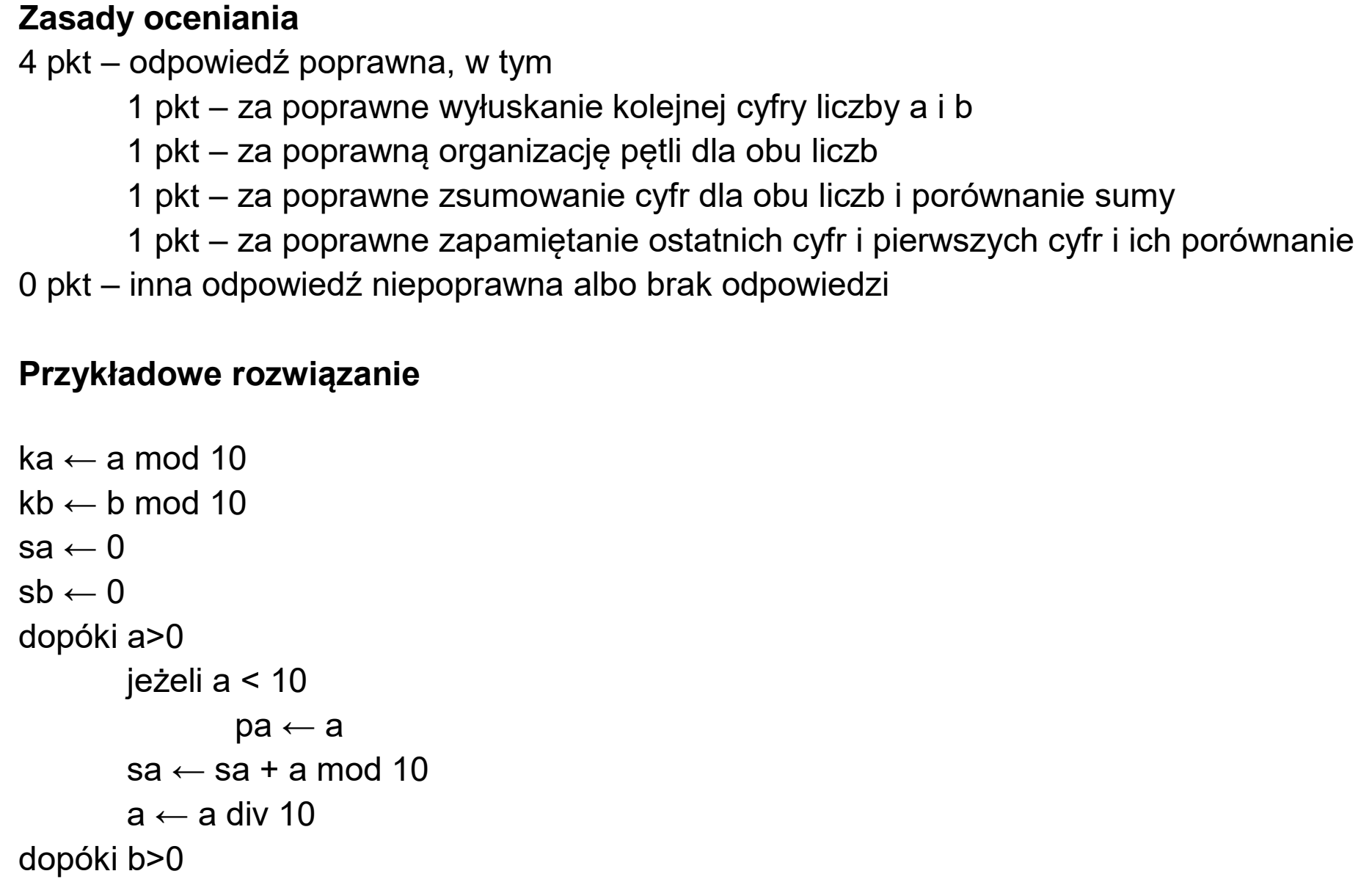 Zasady oceniania
4 pkt – odpowiedź poprawna, w tym
1 pkt – za poprawne wyłuskanie kolejnej cyfry liczby a i b
1 pkt – za poprawną organizację pętli dla obu liczb
1 pkt – za poprawne zsumowanie cyfr dla obu liczb i porównanie sumy
1 pkt – za poprawne zapamiętanie ostatnich cyfr i pierwszych cyfr i ich porównanie
0 pkt – inna odpowiedź niepoprawna albo brak odpowiedzi

Przykładowe rozwiązanie

ka ← a mod 10
kb ← b mod 10
sa ← 0
sb ← 0
dopóki a>0
jeżeli a < 10
pa ← a
sa ← sa + a mod 10
a ← a div 10
dopóki b>0